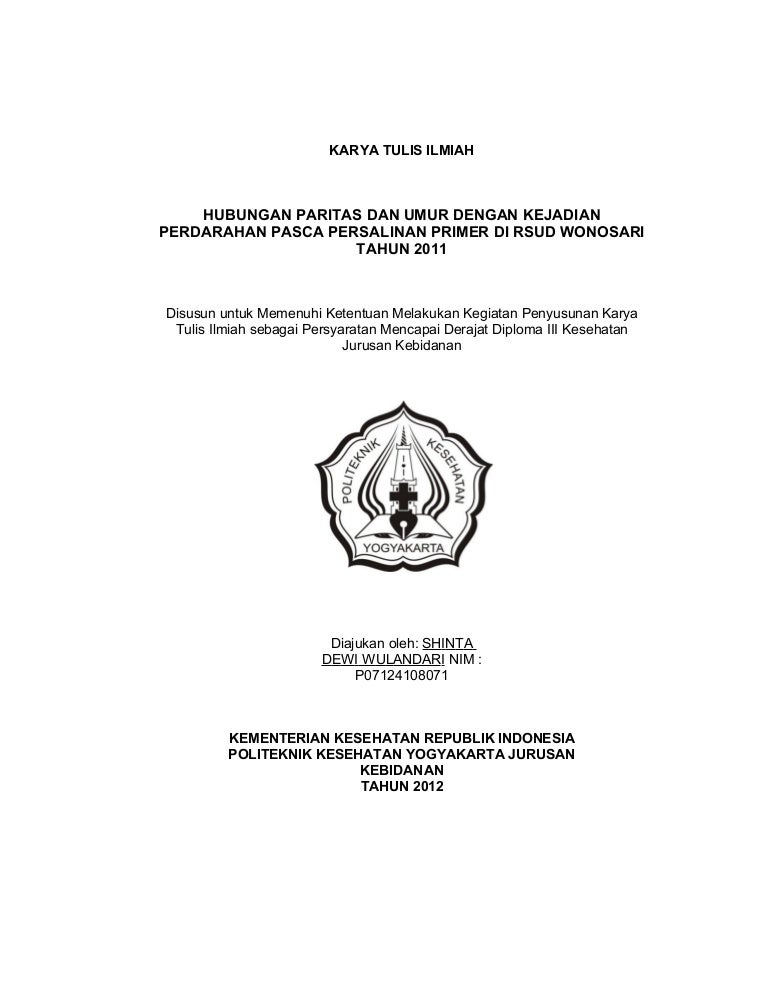 KARYA TULIS ILMIAH

HUBUNGAN PARITAS DAN UMUR DENGAN KEJADIAN PERDARAHAN PASCA PERSALINAN PRIMER DI RSUD WONOSARI TAHUN 2011

Disusun untuk Memenuhi Ketentuan Melakukan Kegiatan Penyusunan Karya Tulis Ilmiah sebagai Persyaratan Mencapai Derajat Diploma III Kesehatan Jurusan Kebidanan

POLITEKNIK KESEHATAN
YOGYAKARTA

Diajukan oleh: SHINTA DEWI WULANDARI NIM : P07124108071

KEMENTERIAN KESEHATAN REPUBLIK INDONESIA
POLITEKNIK KESEHATAN YOGYAKARTA JURUSAN KEBIDANAN
TAHUN 2012